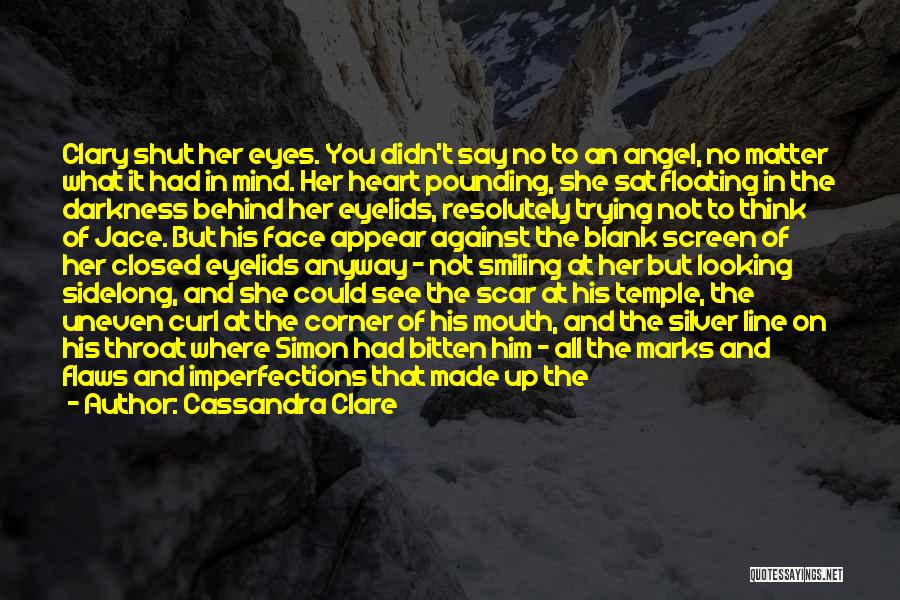 Clary shut her eyes. You didn't say no to an angel, no matter what it had in mind. Her heart pounding, she sat floating in the darkness behind her eyelids, resolutely trying not to think of Jace. But his face appear against the blank screen of her closed eyelids anyway - not smiling at her but looking sidelong, and she could see the scar at his temple, the uneven curl at the corner of his mouth, and the silver line on his throat where Simon had bitten him - all the marks and flaws and imperfections that made up the

- Author: Cassandra Clare

QUOTESSAYINGS.NET